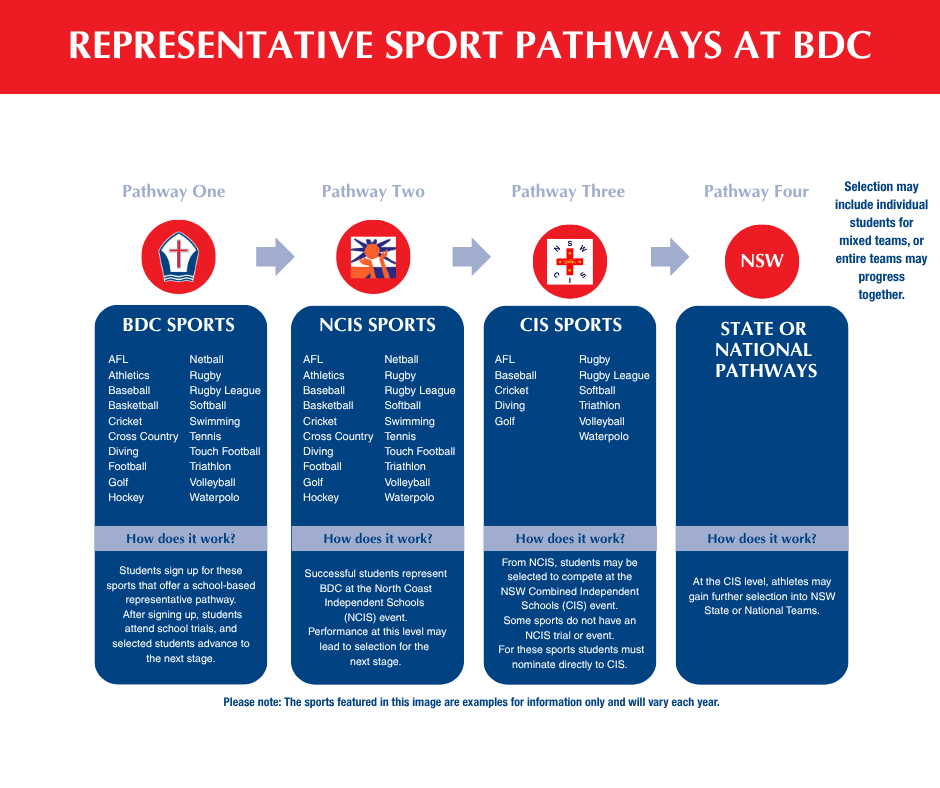 REPRESENTATIVE SPORT PATHWAYS AT BDC

Pathway One

BDC SPORTS

AFL
Athletics
Baseball
Basketball
Cricket
Cross Country
Diving
Football
Golf
Hockey

Netball
Rugby
Rugby League
Softball
Swimming
Tennis
Touch Football
Triathlon
Volleyball
Waterpolo

How does it work?

Students sign up for these sports that offer a school-based representative pathway. After signing up, students attend school trials, and selected students advance to the next stage.

Pathway Two

NCIS SPORTS

AFL
Athletics
Baseball
Basketball
Cricket
Cross Country
Diving
Football
Golf
Hockey

Netball
Rugby
Rugby League
Softball
Swimming
Tennis
Touch Football
Triathlon
Volleyball
Waterpolo

How does it work?

Successful students represent BDC at the North Coast Independent Schools (NCIS) event. Performance at this level may lead to selection for the next stage.

Pathway Three

N S W C I S

CIS SPORTS

AFL
Baseball
Cricket
Diving
Golf

Rugby
Rugby League
Softball
Triathlon
Volleyball
Waterpolo

How does it work?

From NCIS, students may be selected to compete at the NSW Combined Independent Schools (CIS) event. Some sports do not have an NCIS trial or event. For these sports students must nominate directly to CIS.

Pathway Four

NSW

STATE OR NATIONAL PATHWAYS

How does it work?

At the CIS level, athletes may gain further selection into NSW State or National Teams.

Selection may include individual students for mixed teams, or entire teams may progress together.

Please note: The sports featured in this image are examples for information only and will vary each year.